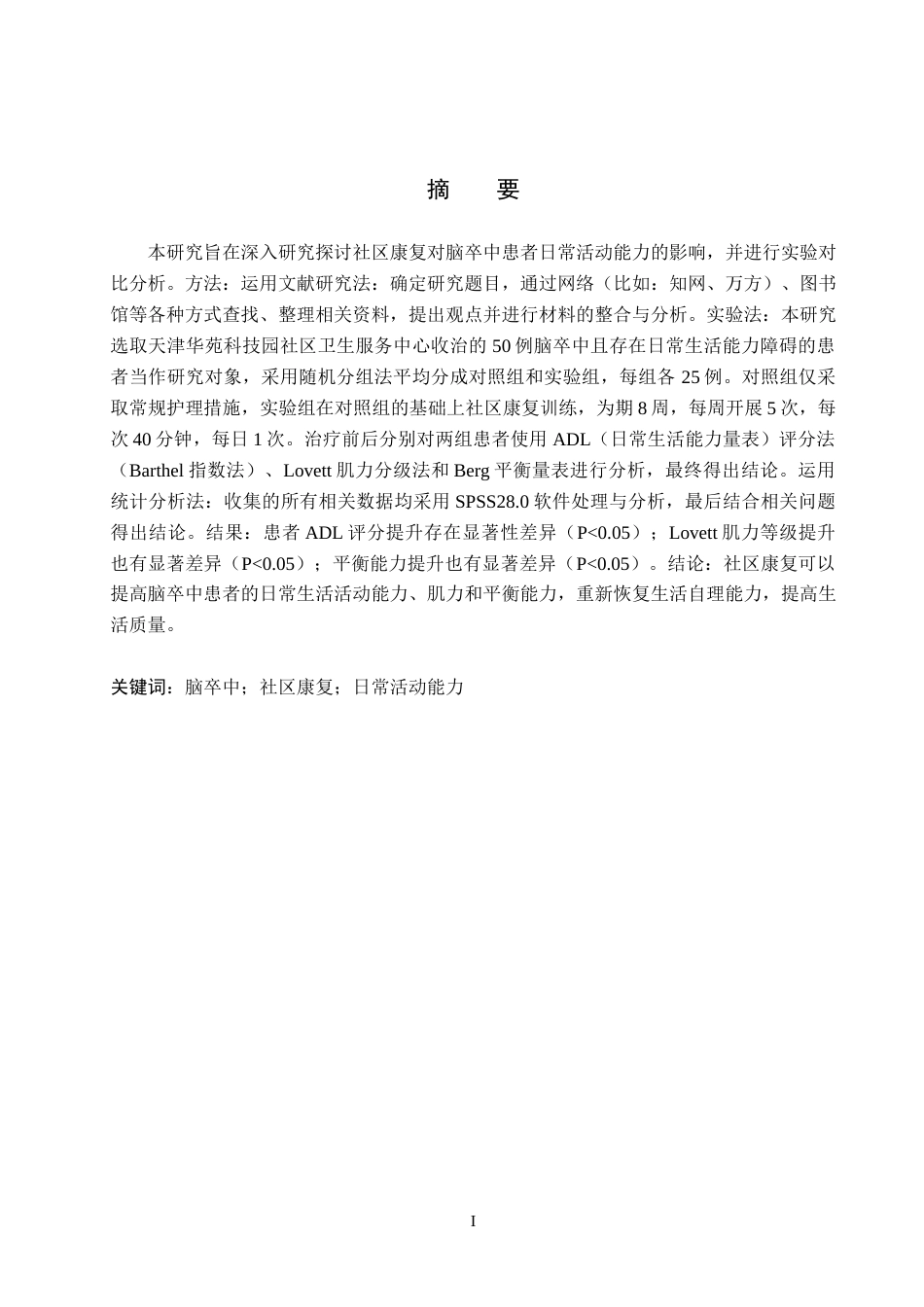 摘　要

本研究旨在深入研究探讨社区康复对脑卒中患者日常活动能力的影响，并进行实验对比分析。方法：运用文献研究法：确定研究题目，通过网络（比如：知网、万方）、图书馆等各种方式查找、整理相关资料，提出观点并进行材料的整合与分析。实验法：本研究选取天津华苑科技园社区卫生服务中心收治的 50 例脑卒中且存在日常生活能力障碍的患者当作研究对象，采用随机分组法平均分成对照组和实验组，每组各 25 例。对照组仅采取常规护理措施，实验组在对照组的基础上社区康复训练，为期 8 周，每周开展 5 次，每次 40 分钟，每日 1 次。治疗前后分别对两组患者使用 ADL（日常生活能力量表）评分法（Barthel 指数法）、Lovett 肌力分级法和 Berg 平衡量表进行分析，最终得出结论。运用统计分析法：收集的所有相关数据均采用 SPSS28.0 软件处理与分析，最后结合相关问题得出结论。结果：患者 ADL 评分提升存在显著性差异（P<0.05）；Lovett 肌力等级提升也有显著差异（P<0.05）；平衡能力提升也有显著差异（P<0.05）。结论：社区康复可以提高脑卒中患者的日常生活活动能力、肌力和平衡能力，重新恢复生活自理能力，提高生活质量。

关键词：脑卒中；社区康复；日常活动能力

I